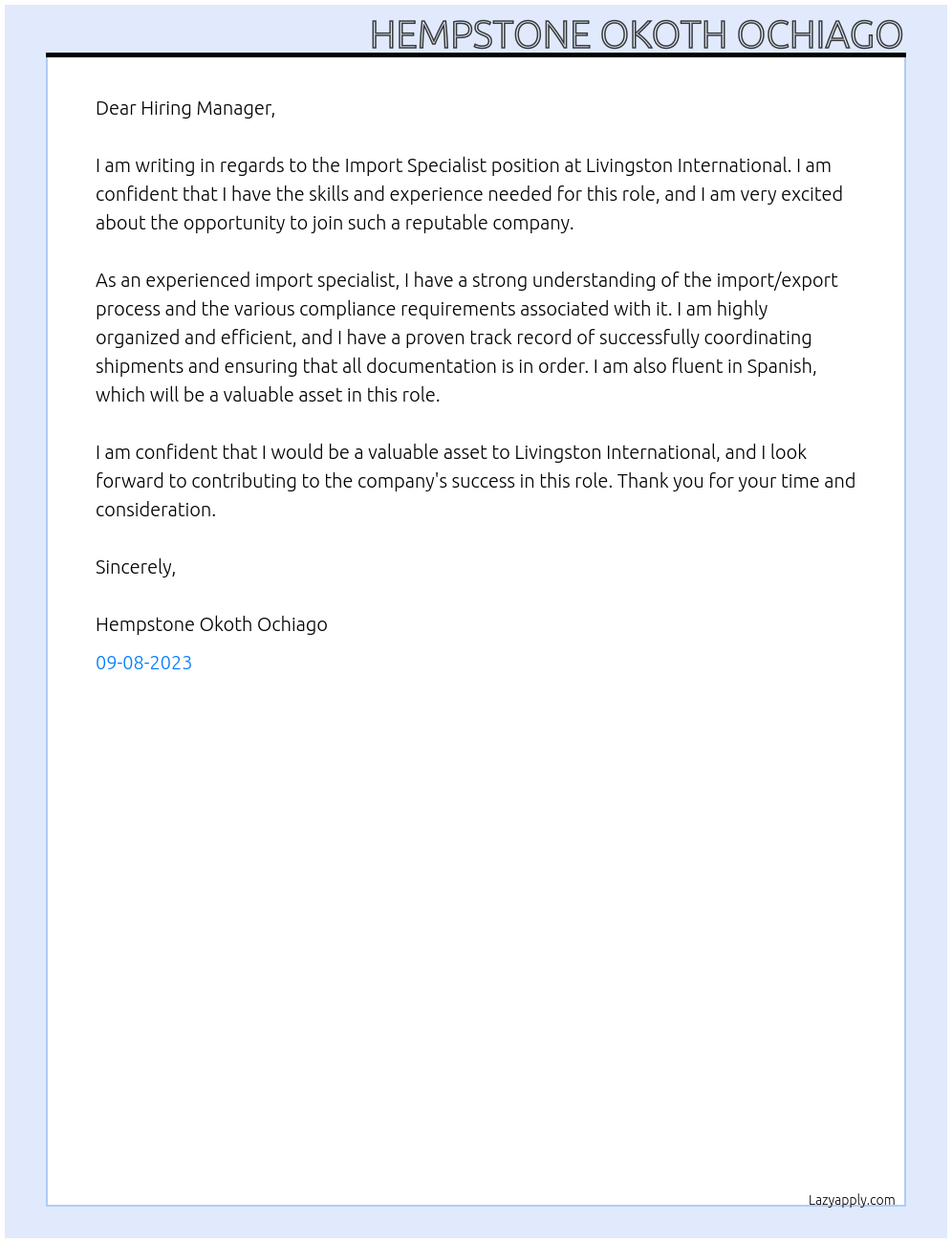 HEMPSTONE OKOTH OCHIAGO

Dear Hiring Manager,

I am writing in regards to the Import Specialist position at Livingston International. I am confident that I have the skills and experience needed for this role, and I am very excited about the opportunity to join such a reputable company.

As an experienced import specialist, I have a strong understanding of the import/export process and the various compliance requirements associated with it. I am highly organized and efficient, and I have a proven track record of successfully coordinating shipments and ensuring that all documentation is in order. I am also fluent in Spanish, which will be a valuable asset in this role.

I am confident that I would be a valuable asset to Livingston International, and I look forward to contributing to the company's success in this role. Thank you for your time and consideration.

Sincerely,

Hempstone Okoth Ochiago

09-08-2023

Lazyapply.com